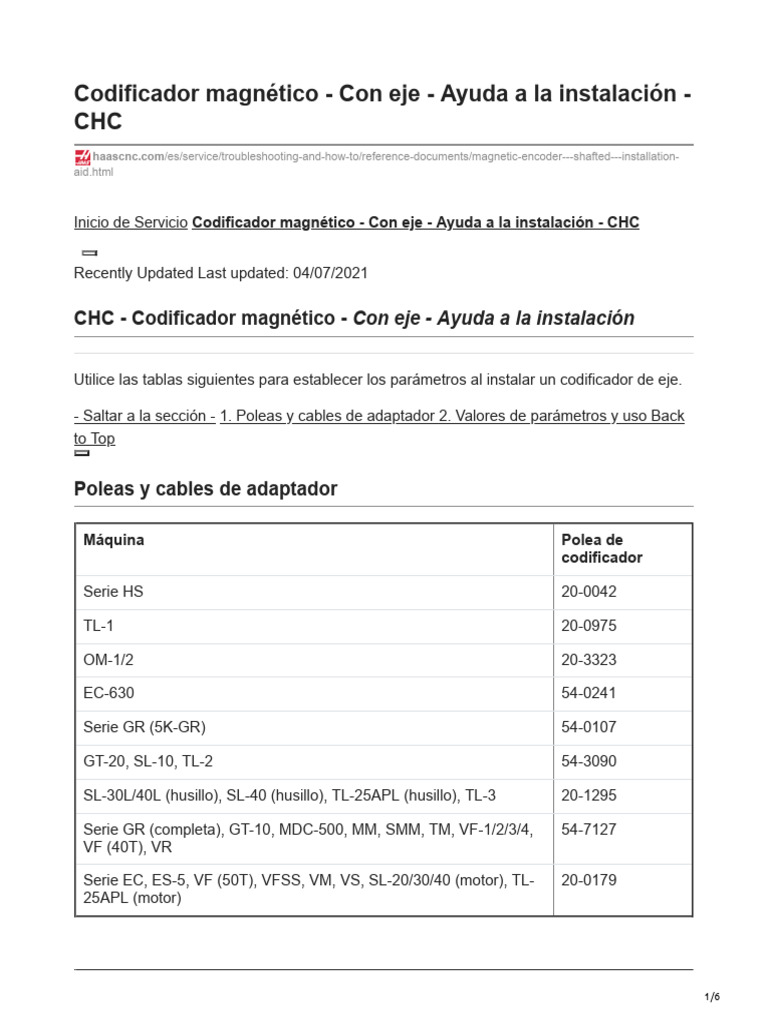 Codificador magnético - Con eje - Ayuda a la instalación - CHC

haascnc.com/es/service/troubleshooting-and-how-to/reference-documents/magnetic-encoder---shafted---installation-aid.html

Inicio de Servicio Codificador magnético - Con eje - Ayuda a la instalación - CHC

Recently Updated Last updated: 04/07/2021

CHC - Codificador magnético - Con eje - Ayuda a la instalación

Utilice las tablas siguientes para establecer los parámetros al instalar un codificador de eje.

- Saltar a la sección - 1. Poleas y cables de adaptador 2. Valores de parámetros y uso Back to Top

Poleas y cables de adaptador

| Máquina | Polea de codificador |
|---|---|
| Serie HS | 20-0042 |
| TL-1 | 20-0975 |
| OM-1/2 | 20-3323 |
| EC-630 | 54-0241 |
| Serie GR (5K-GR) | 54-0107 |
| GT-20, SL-10, TL-2 | 54-3090 |
| SL-30L/40L (husillo), SL-40 (husillo), TL-25APL (husillo), TL-3 | 20-1295 |
| Serie GR (completa), GT-10, MDC-500, MM, SMM, TM, VF-1/2/3/4, VF (40T), VR | 54-7127 |
| Serie EC, ES-5, VF (50T), VFSS, VM, VS, SL-20/30/40 (motor), TL-25APL (motor) | 20-0179 |

1/6